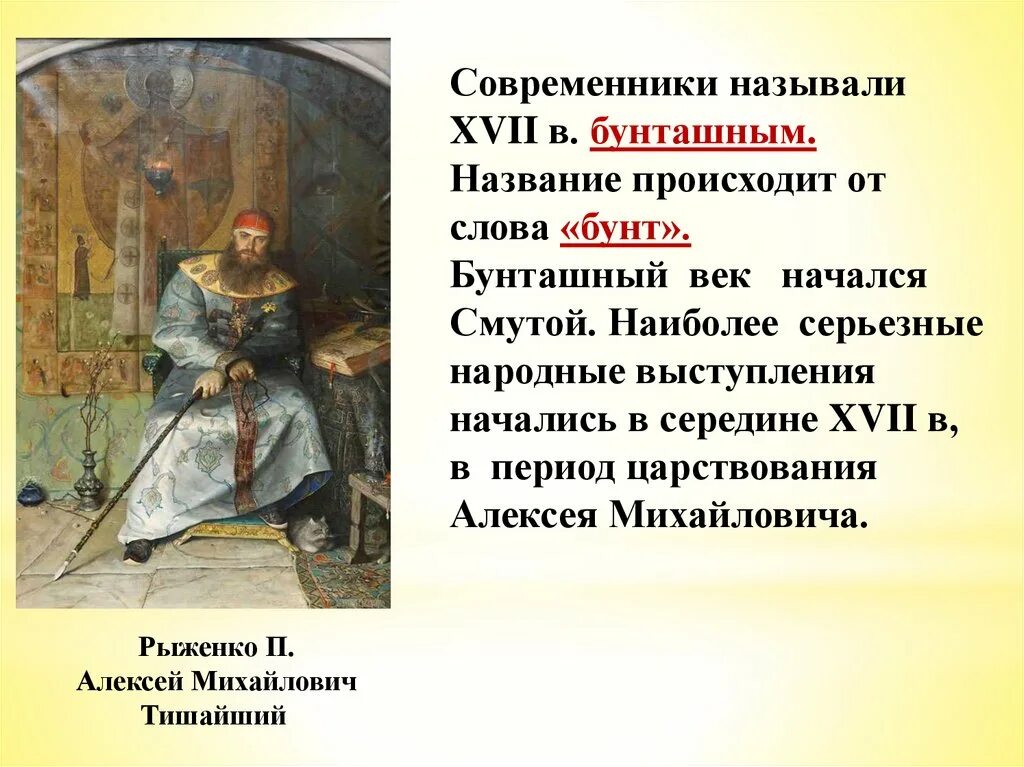 Современники называли XVII в. бунташным. Название происходит от слова «бунт». Бунташный век начался Смутой. Наиболее серьезные народные выступления начались в середине XVII в, в период царствования Алексея Михайловича.

Рыженко П.
Алексей Михайлович
Тишайший